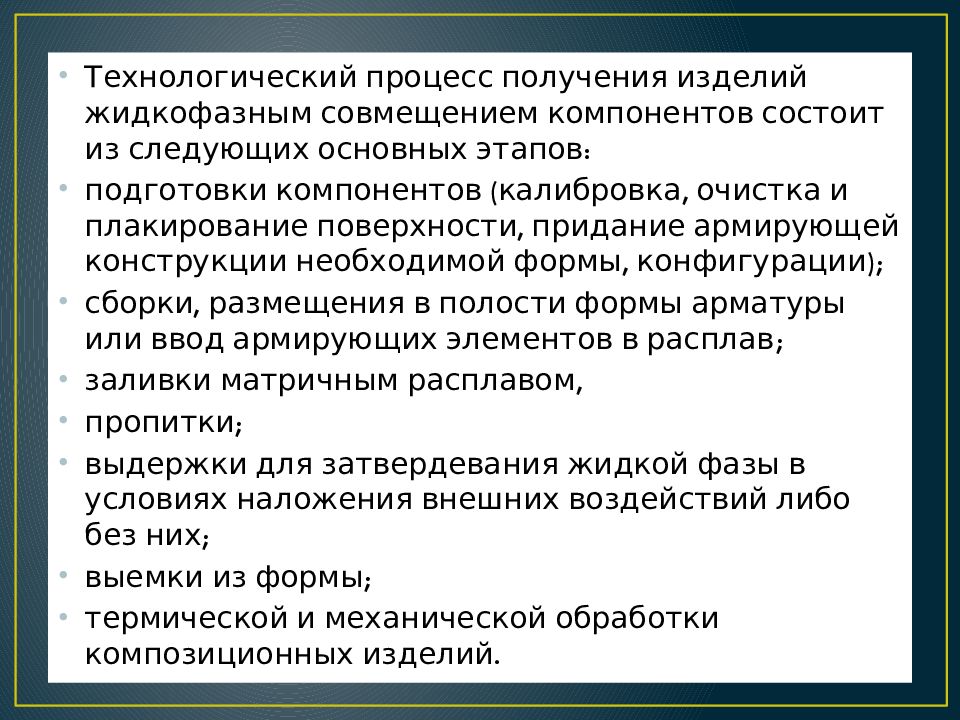 • Технологический процесс получения изделий жидкофазным совмещением компонентов состоит из следующих основных этапов:
• подготовки компонентов (калибровка, очистка и плакирование поверхности, придание армирующей конструкции необходимой формы, конфигурации);
• сборки, размещения в полости формы арматуры или ввод армирующих элементов в расплав;
• заливки матричным расплавом,
• пропитки;
• выдержки для затвердевания жидкой фазы в условиях наложения внешних воздействий либо без них;
• выемки из формы;
• термической и механической обработки композиционных изделий.